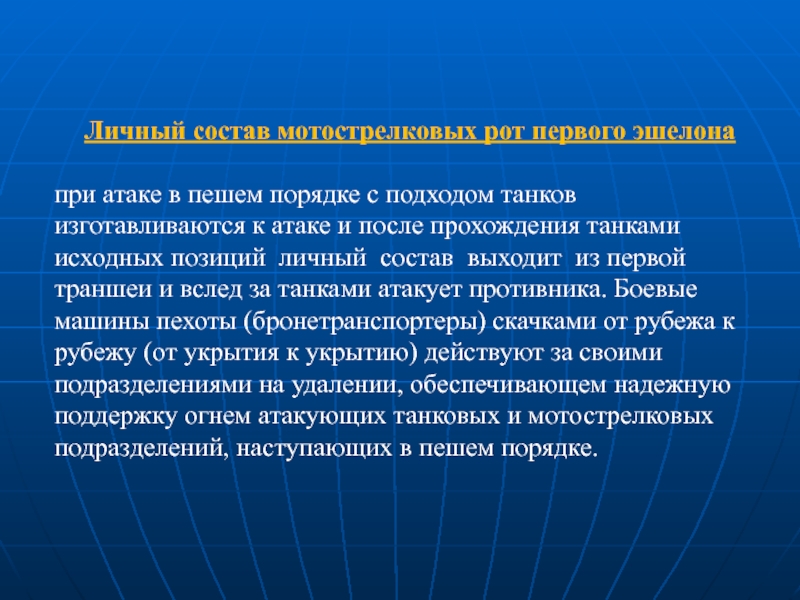 Личный состав мотострелковых рот первого эшелона

при атаке в пешем порядке с подходом танков изготавливаются к атаке и после прохождения танками исходных позиций личный состав выходит из первой траншеи и вслед за танками атакует противника. Боевые машины пехоты (бронетранспортеры) скачками от рубежа к рубежу (от укрытия к укрытию) действуют за своими подразделениями на удалении, обеспечивающем надежную поддержку огнем атакующих танковых и мотострелковых подразделений, наступающих в пешем порядке.